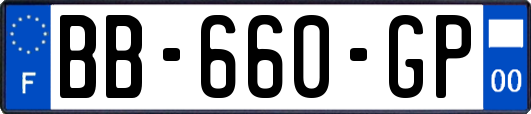 F
BB-660-GP
00